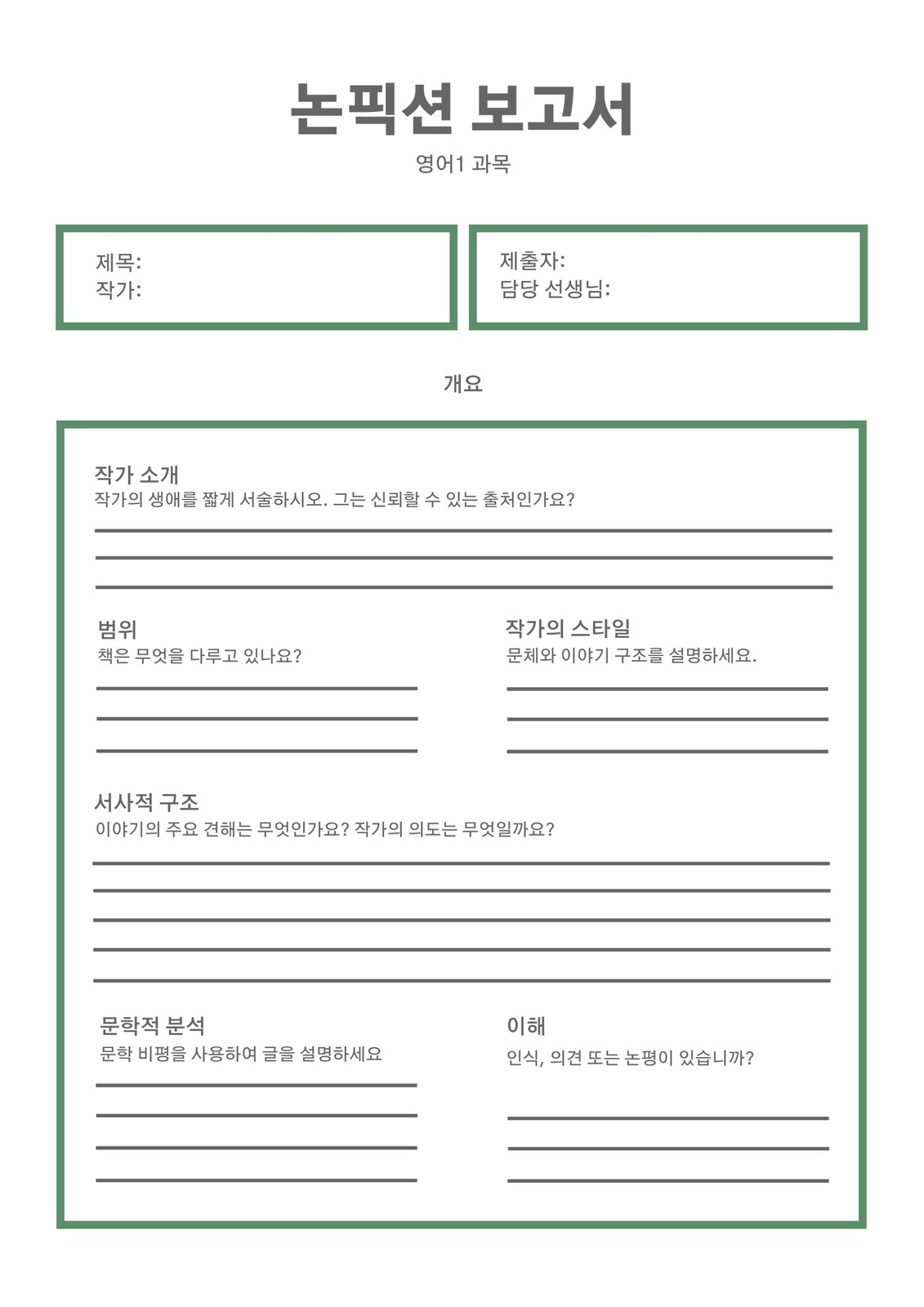 논픽션 보고서

영어1 과목

제목:
작가:

제출자:
담당 선생님:

개요

작가 소개
작가의 생애를 짧게 서술하시오. 그는 신뢰할 수 있는 출처인가요?

범위
책은 무엇을 다루고 있나요?

작가의 스타일
문체와 이야기 구조를 설명하세요.

서사적 구조
이야기의 주요 견해는 무엇인가요? 작가의 의도는 무엇일까요?

문학적 분석
문학 비평을 사용하여 글을 설명하세요

이해
인식, 의견 또는 논평이 있습니까?